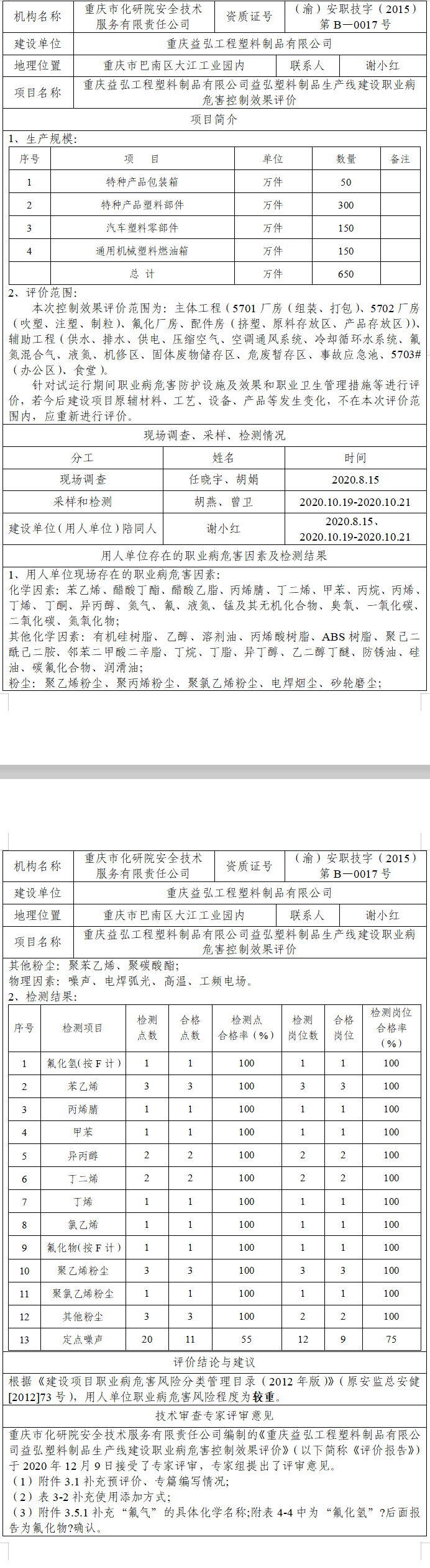 | 机构名称 | 重庆市化研院安全技术服务有限责任公司 | 资质证号 | （渝）安职技字（2015）第 B—0017 号 |
|---|---|---|---|
| 建设单位 | 重庆益弘工程塑料制品有限公司 | | |
| 地理位置 | 重庆市巴南区大江工业园内 | 联系人 | 谢小红 |
| 项目名称 | 重庆益弘工程塑料制品有限公司益弘塑料制品生产线建设职业病危害控制效果评价 | | |

项目简介

1、生产规模：

| 序号 | 项　　目 | 单位 | 数量 | 备注 |
|---|---|---|---|---|
| 1 | 特种产品包装箱 | 万件 | 50 | |
| 2 | 特种产品塑料部件 | 万件 | 300 | |
| 3 | 汽车塑料零部件 | 万件 | 150 | |
| 4 | 通用机械塑料燃油箱 | 万件 | 150 | |
| | 总　计 | 万件 | 650 | |

2、评价范围：

本次控制效果评价范围为：主体工程（5701 厂房（组装、打包）、5702 厂房（吹塑、注塑、制粒）、氟化厂房、配件房（挤塑、原料存放区、产品存放区）)、辅助工程（供水、排水、供电、压缩空气、空调通风系统、冷却循环水系统、氟氮混合气、液氮、机修区、固体废物储存区、危废暂存区、事故应急池、5703#（办公区）、食堂）。

针对试运行期间职业病危害防护设施及效果和职业卫生管理措施等进行评价，若今后建设项目原辅材料、工艺、设备、产品等发生变化，不在本次评价范围内，应重新进行评价。

现场调查、采样、检测情况

| 分工 | 姓名 | 时间 |
|---|---|---|
| 现场调查 | 任晓宇、胡娟 | 2020.8.15 |
| 采样和检测 | 胡燕、曾卫 | 2020.10.19-2020.10.21 |
| 建设单位（用人单位）陪同人 | 谢小红 | 2020.8.15、2020.10.19-2020.10.21 |

用人单位存在的职业病危害因素及检测结果

1、用人单位现场存在的职业病危害因素：
化学因素：苯乙烯、醋酸丁酯、醋酸乙酯、丙烯腈、丁二烯、甲苯、丙烷、丙烯、丁烯、丁酮、异丙醇、氮气、氟、液氮、锰及其无机化合物、臭氧、一氧化碳、二氧化碳、氮氧化物；
其他化学因素：有机硅树脂、乙醇、溶剂油、丙烯酸树脂、ABS 树脂、聚己二酰己二胺、邻苯二甲酸二辛脂、丁烷、丁脂、异丁醇、乙二醇丁醚、防锈油、硅油、碳氟化合物、润滑油；
粉尘：聚乙烯粉尘、聚丙烯粉尘、聚氯乙烯粉尘、电焊烟尘、砂轮磨尘；

| 机构名称 | 重庆市化研院安全技术服务有限责任公司 | 资质证号 | （渝）安职技字（2015）第 B—0017 号 |
|---|---|---|---|
| 建设单位 | 重庆益弘工程塑料制品有限公司 | | |
| 地理位置 | 重庆市巴南区大江工业园内 | 联系人 | 谢小红 |
| 项目名称 | 重庆益弘工程塑料制品有限公司益弘塑料制品生产线建设职业病危害控制效果评价 | | |

其他粉尘：聚苯乙烯、聚碳酸酯；
物理因素：噪声、电焊弧光、高温、工频电场。
2、检测结果：

| 序号 | 检测项目 | 检测点数 | 合格点数 | 检测点合格率（%） | 检测岗位数 | 合格岗位 | 检测岗位合格率（%） |
|---|---|---|---|---|---|---|---|
| 1 | 氟化氢(按 F 计) | 1 | 1 | 100 | 1 | 1 | 100 |
| 2 | 苯乙烯 | 3 | 3 | 100 | 3 | 3 | 100 |
| 3 | 丙烯腈 | 1 | 1 | 100 | 1 | 1 | 100 |
| 4 | 甲苯 | 1 | 1 | 100 | 1 | 1 | 100 |
| 5 | 异丙醇 | 2 | 2 | 100 | 2 | 2 | 100 |
| 6 | 丁二烯 | 2 | 2 | 100 | 2 | 2 | 100 |
| 7 | 丁烯 | 1 | 1 | 100 | 1 | 1 | 100 |
| 8 | 氯乙烯 | 1 | 1 | 100 | 1 | 1 | 100 |
| 9 | 氟化物(按 F 计) | 1 | 1 | 100 | 1 | 1 | 100 |
| 10 | 聚乙烯粉尘 | 3 | 3 | 100 | 3 | 3 | 100 |
| 11 | 聚氯乙烯粉尘 | 1 | 1 | 100 | 1 | 1 | 100 |
| 12 | 其他粉尘 | 3 | 3 | 100 | 2 | 2 | 100 |
| 13 | 定点噪声 | 20 | 11 | 55 | 12 | 9 | 75 |

评价结论与建议

根据《建设项目职业病危害风险分类管理目录（2012 年版）》（原安监总安健[2012]73 号），用人单位职业病危害风险程度为较重。

技术审查专家评审意见

重庆市化研院安全技术服务有限责任公司编制的《重庆益弘工程塑料制品有限公司益弘塑料制品生产线建设职业病危害控制效果评价》（以下简称《评价报告》）于 2020 年 12 月 9 日接受了专家评审，专家组提出了评审意见。
（1）附件 3.1 补充预评价、专篇编写情况；
（2）表 3-2 补充使用添加方式；
（3）附件 3.5.1 补充“氟气”的具体化学名称;附表 4-4 中为“氟化氢”?后面报告为氟化物?确认。